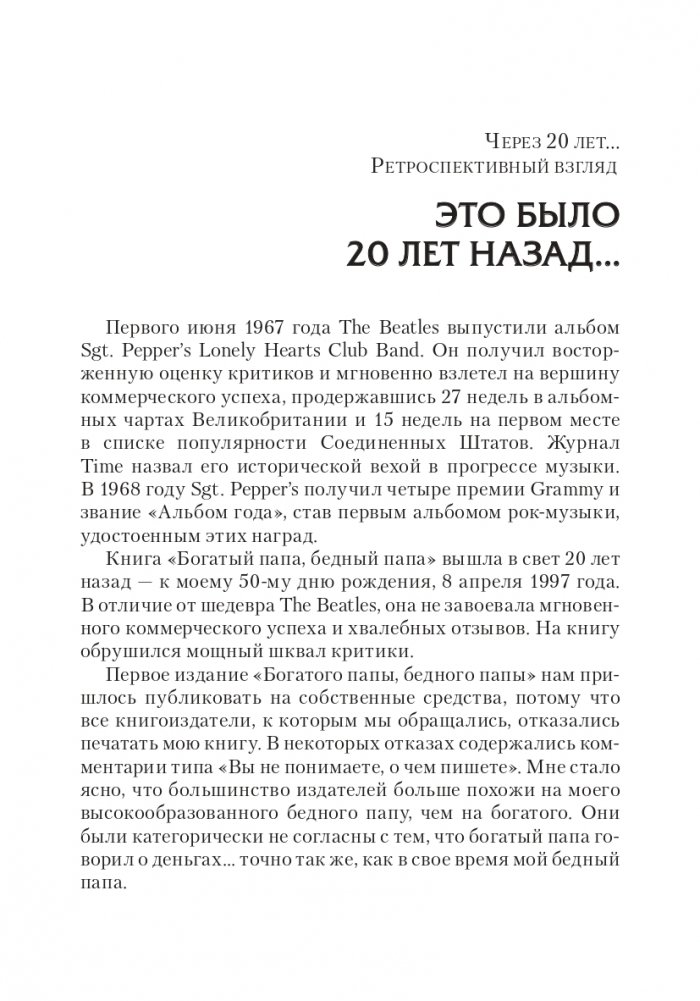 Через 20 лет...
Ретроспективный взгляд

ЭТО БЫЛО
20 ЛЕТ НАЗАД...

Первого июня 1967 года The Beatles выпустили альбом Sgt. Pepper's Lonely Hearts Club Band. Он получил восторженную оценку критиков и мгновенно взлетел на вершину коммерческого успеха, продержавшись 27 недель в альбомных чартах Великобритании и 15 недель на первом месте в списке популярности Соединенных Штатов. Журнал Time назвал его исторической вехой в прогрессе музыки. В 1968 году Sgt. Pepper's получил четыре премии Grammy и звание «Альбом года», став первым альбомом рок-музыки, удостоенным этих наград.

Книга «Богатый папа, бедный папа» вышла в свет 20 лет назад — к моему 50-му дню рождения, 8 апреля 1997 года. В отличие от шедевра The Beatles, она не завоевала мгновенного коммерческого успеха и хвалебных отзывов. На книгу обрушился мощный шквал критики.

Первое издание «Богатого папы, бедного папы» нам пришлось публиковать на собственные средства, потому что все книгоиздатели, к которым мы обращались, отказались печатать мою книгу. В некоторых отказах содержались комментарии типа «Вы не понимаете, о чем пишете». Мне стало ясно, что большинство издателей больше похожи на моего высокообразованного бедного папу, чем на богатого. Они были категорически не согласны с тем, что богатый папа говорил о деньгах... точно так же, как в свое время мой бедный папа.